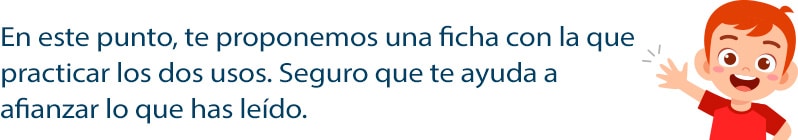 En este punto, te proponemos una ficha con la que practicar los dos usos. Seguro que te ayuda a afianzar lo que has leído.